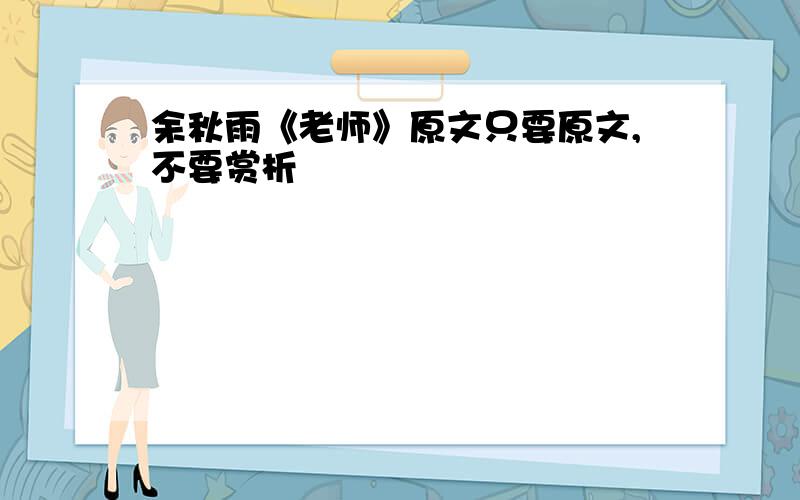 余秋雨《老师》原文只要原文,不要赏析